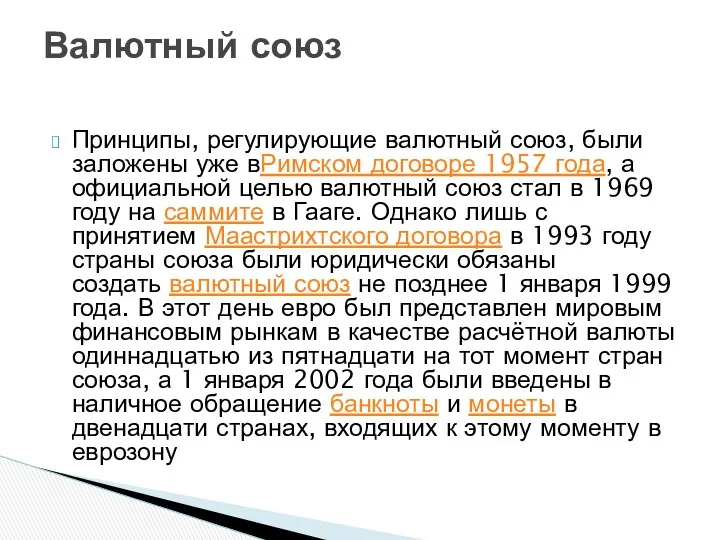 Валютный союз

Принципы, регулирующие валютный союз, были заложены уже вРимском договоре 1957 года, а официальной целью валютный союз стал в 1969 году на саммите в Гааге. Однако лишь с принятием Маастрихтского договора в 1993 году страны союза были юридически обязаны создать валютный союз не позднее 1 января 1999 года. В этот день евро был представлен мировым финансовым рынкам в качестве расчётной валюты одиннадцатью из пятнадцати на тот момент стран союза, а 1 января 2002 года были введены в наличное обращение банкноты и монеты в двенадцати странах, входящих к этому моменту в еврозону